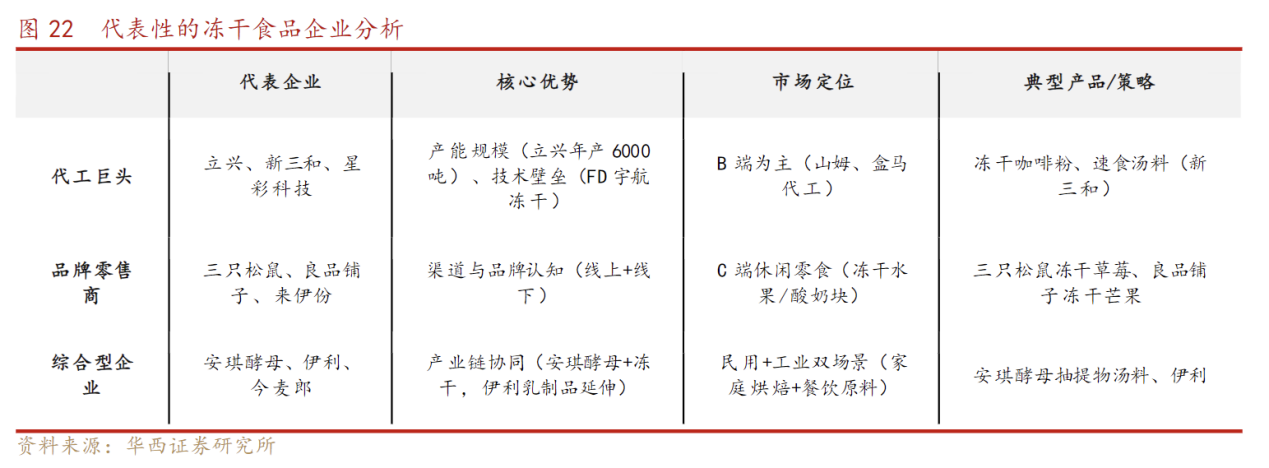 图 22 代表性的冻干食品企业分析

| | 代表企业 | 核心优势 | 市场定位 | 典型产品/策略 |
|---|---|---|---|---|
| 代工巨头 | 立兴、新三和、星彩科技 | 产能规模（立兴年产 6000 吨）、技术壁垒（FD 宇航冻干） | B 端为主（山姆、盒马代工） | 冻干咖啡粉、速食汤料（新三和） |
| 品牌零售商 | 三只松鼠、良品铺子、来伊份 | 渠道与品牌认知（线上+线下） | C 端休闲零食（冻干水果/酸奶块） | 三只松鼠冻干草莓、良品铺子冻干芒果 |
| 综合型企业 | 安琪酵母、伊利、今麦郎 | 产业链协同（安琪酵母+冻干，伊利乳制品延伸） | 民用+工业双场景（家庭烘焙+餐饮原料） | 安琪酵母抽提物汤料、伊利 |

资料来源：华西证券研究所